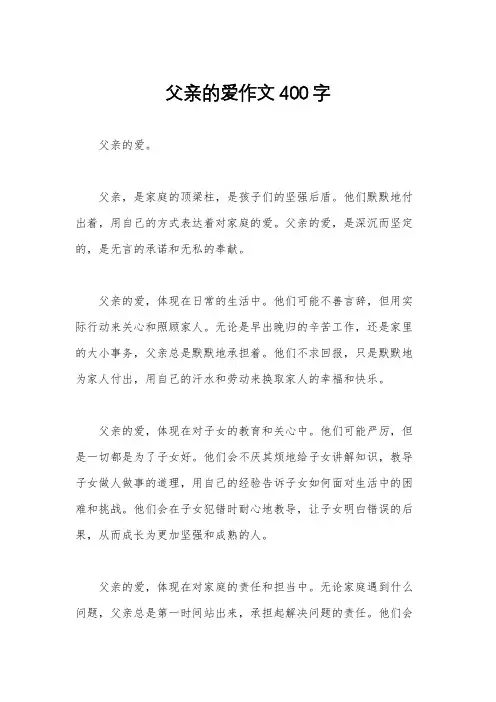 父亲的爱作文400字

父亲的爱。

父亲，是家庭的顶梁柱，是孩子们的坚强后盾。他们默默地付出着，用自己的方式表达着对家庭的爱。父亲的爱，是深沉而坚定的，是无言的承诺和无私的奉献。

父亲的爱，体现在日常的生活中。他们可能不善言辞，但用实际行动来关心和照顾家人。无论是早出晚归的辛苦工作，还是家里的大小事务，父亲总是默默地承担着。他们不求回报，只是默默地为家人付出，用自己的汗水和劳动来换取家人的幸福和快乐。

父亲的爱，体现在对子女的教育和关心中。他们可能严厉，但是一切都是为了子女好。他们会不厌其烦地给子女讲解知识，教导子女做人做事的道理，用自己的经验告诉子女如何面对生活中的困难和挑战。他们会在子女犯错时耐心地教导，让子女明白错误的后果，从而成长为更加坚强和成熟的人。

父亲的爱，体现在对家庭的责任和担当中。无论家庭遇到什么问题，父亲总是第一时间站出来，承担起解决问题的责任。他们会